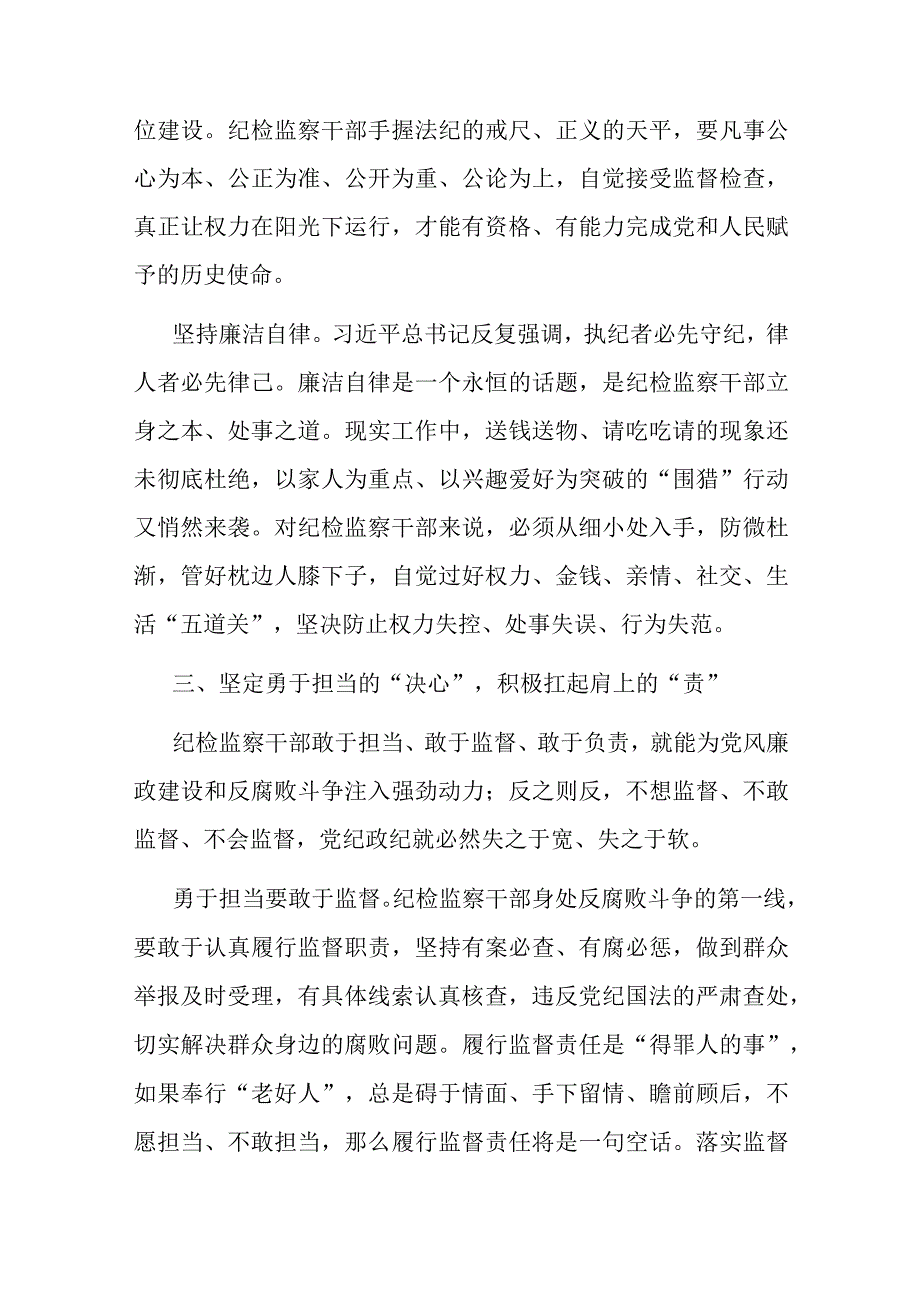 位建设。纪检监察干部手握法纪的戒尺、正义的天平，要凡事公心为本、公正为准、公开为重、公论为上，自觉接受监督检查，真正让权力在阳光下运行，才能有资格、有能力完成党和人民赋予的历史使命。

坚持廉洁自律。习近平总书记反复强调，执纪者必先守纪，律人者必先律己。廉洁自律是一个永恒的话题，是纪检监察干部立身之本、处事之道。现实工作中，送钱送物、请吃吃请的现象还未彻底杜绝，以家人为重点、以兴趣爱好为突破的“围猎”行动又悄然来袭。对纪检监察干部来说，必须从细小处入手，防微杜渐，管好枕边人膝下子，自觉过好权力、金钱、亲情、社交、生活“五道关”，坚决防止权力失控、处事失误、行为失范。

三、坚定勇于担当的“决心”，积极扛起肩上的“责”

纪检监察干部敢于担当、敢于监督、敢于负责，就能为党风廉政建设和反腐败斗争注入强劲动力；反之则反，不想监督、不敢监督、不会监督，党纪政纪就必然失之于宽、失之于软。

勇于担当要敢于监督。纪检监察干部身处反腐败斗争的第一线，要敢于认真履行监督职责，坚持有案必查、有腐必惩，做到群众举报及时受理，有具体线索认真核查，违反党纪国法的严肃查处，切实解决群众身边的腐败问题。履行监督责任是“得罪人的事”，如果奉行“老好人”，总是碍于情面、手下留情、瞻前顾后，不愿担当、不敢担当，那么履行监督责任将是一句空话。落实监督